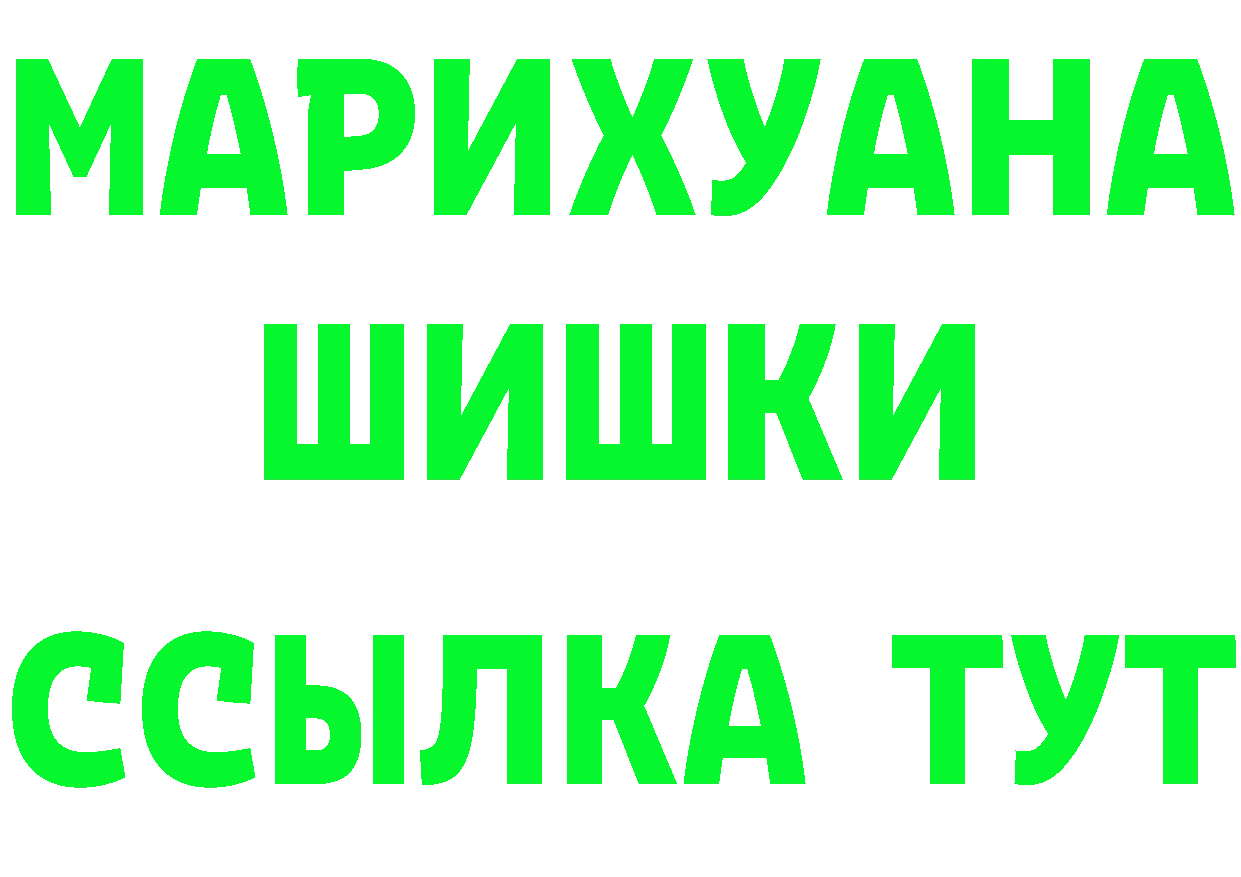 МАРИХУАНА
ШИШКИ
ССЫЛКА ТУТ